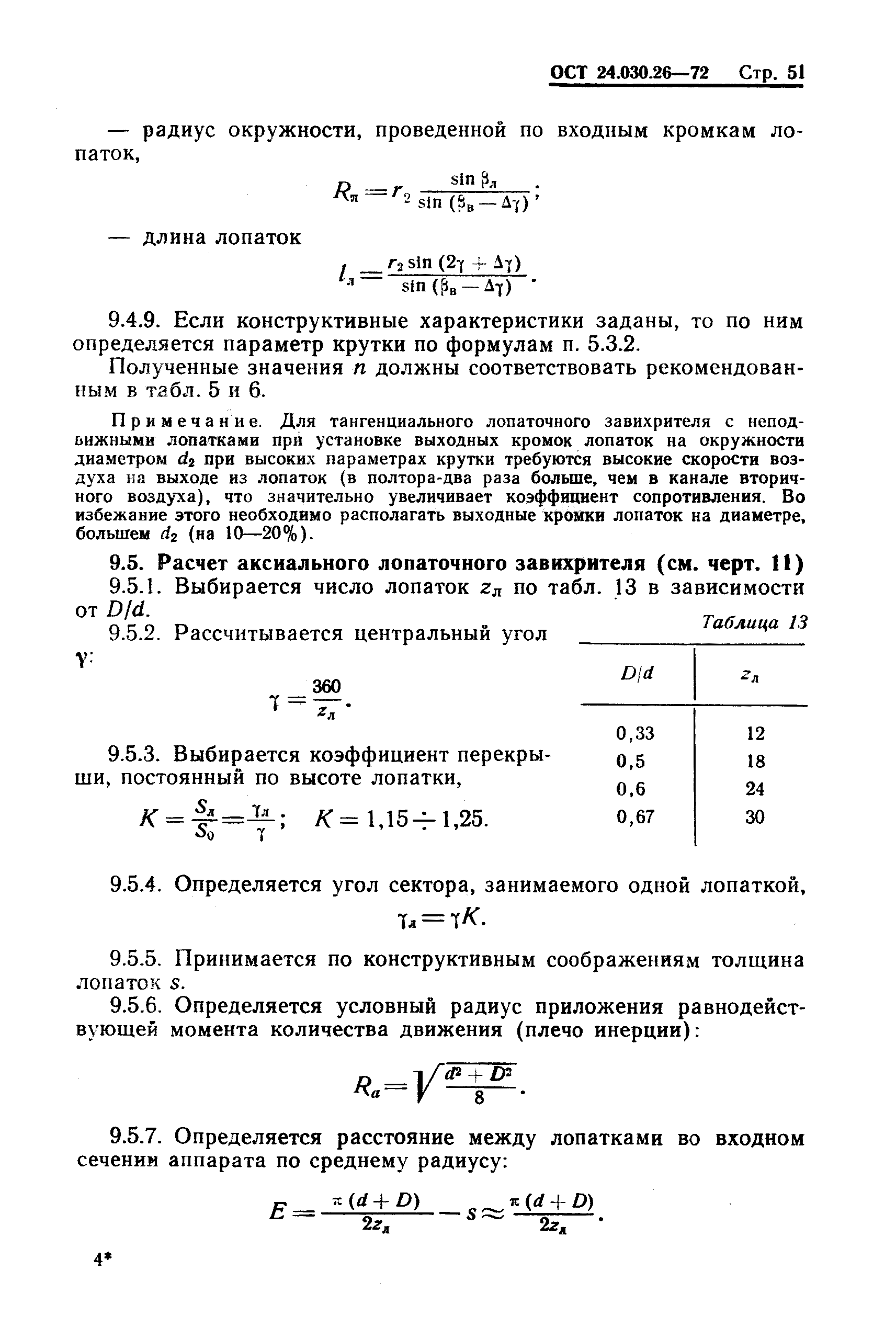 ОСТ 24.030.26—72 Стр. 51

— радиус окружности, проведенной по входным кромкам лопаток,

$R_л = r_2 \frac{\sin \beta_л}{\sin (\beta_в - \Delta\gamma)}$;

— длина лопаток

$l_л = \frac{r_2 \sin (2\gamma + \Delta\gamma)}{\sin (\beta_в - \Delta\gamma)}$.

9.4.9. Если конструктивные характеристики заданы, то по ним определяется параметр крутки по формулам п. 5.3.2.

Полученные значения $n$ должны соответствовать рекомендованным в табл. 5 и 6.

Примечание. Для тангенциального лопаточного завихрителя с неподвижными лопатками при установке выходных кромок лопаток на окружности диаметром $d_2$ при высоких параметрах крутки требуются высокие скорости воздуха на выходе из лопаток (в полтора-два раза больше, чем в канале вторичного воздуха), что значительно увеличивает коэффициент сопротивления. Во избежание этого необходимо располагать выходные кромки лопаток на диаметре, большем $d_2$ (на 10—20%).

9.5. Расчет аксиального лопаточного завихрителя (см. черт. 11)

9.5.1. Выбирается число лопаток $z_л$ по табл. 13 в зависимости от $D/d$.

9.5.2. Рассчитывается центральный угол $\gamma$:

$\gamma = \frac{360}{z_л}$.

9.5.3. Выбирается коэффициент перекрыши, постоянный по высоте лопатки,

$K = \frac{S_л}{S_0} = \frac{\gamma_л}{\gamma}$; $K = 1,15 \div 1,25$.

Таблица 13

| $D/d$ | $z_л$ |
|---|---|
| 0,33 | 12 |
| 0,5 | 18 |
| 0,6 | 24 |
| 0,67 | 30 |

9.5.4. Определяется угол сектора, занимаемого одной лопаткой,

$\gamma_л = \gamma K$.

9.5.5. Принимается по конструктивным соображениям толщина лопаток $s$.

9.5.6. Определяется условный радиус приложения равнодействующей момента количества движения (плечо инерции):

$R_a = \sqrt{\frac{d^2 + D^2}{8}}$.

9.5.7. Определяется расстояние между лопатками во входном сечении аппарата по среднему радиусу:

$E = \frac{\pi (d + D)}{2z_л} - s \approx \frac{\pi (d + D)}{2z_л}$.

4*